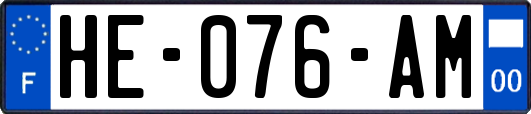 F

HE-076-AM

00